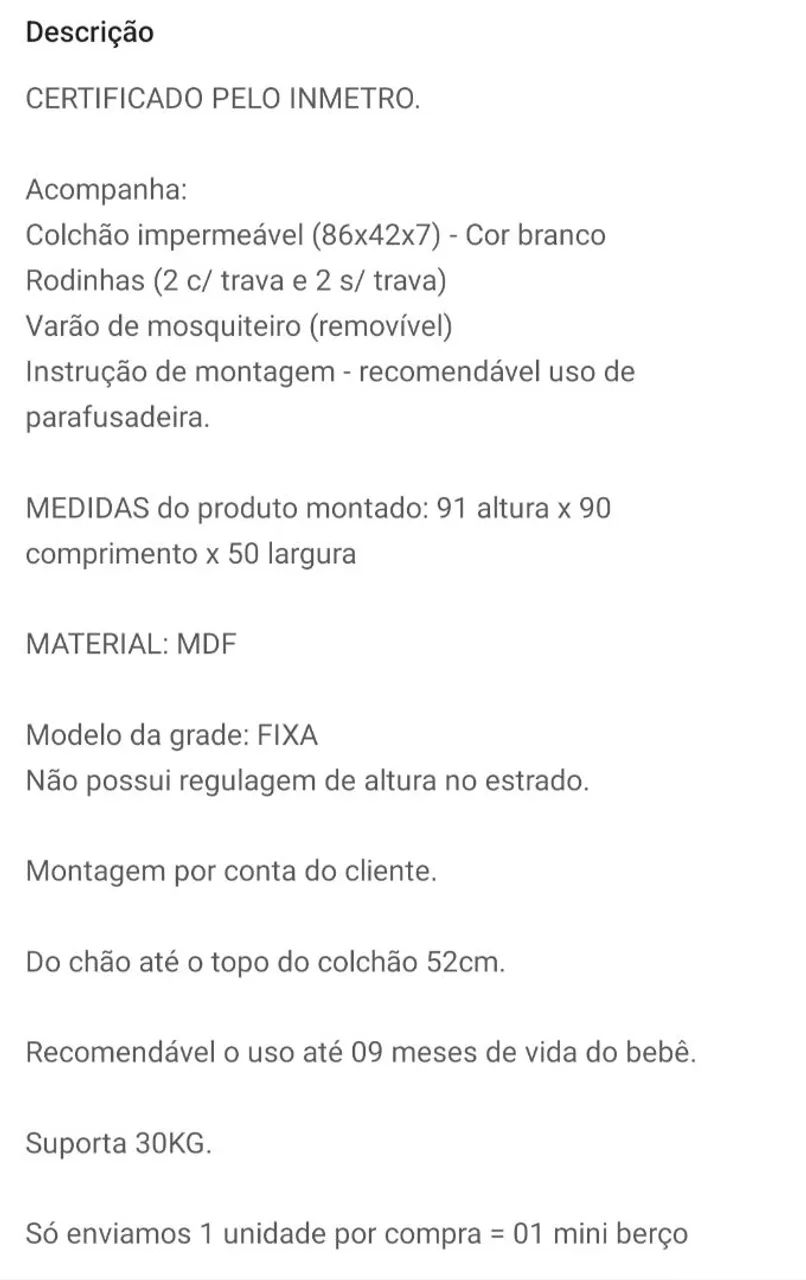 Descrição

CERTIFICADO PELO INMETRO.

Acompanha:
Colchão impermeável (86x42x7) - Cor branco
Rodinhas (2 c/ trava e 2 s/ trava)
Varão de mosquiteiro (removível)
Instrução de montagem - recomendável uso de parafusadeira.

MEDIDAS do produto montado: 91 altura x 90 comprimento x 50 largura

MATERIAL: MDF

Modelo da grade: FIXA
Não possui regulagem de altura no estrado.

Montagem por conta do cliente.

Do chão até o topo do colchão 52cm.

Recomendável o uso até 09 meses de vida do bebê.

Suporta 30KG.

Só enviamos 1 unidade por compra = 01 mini berço